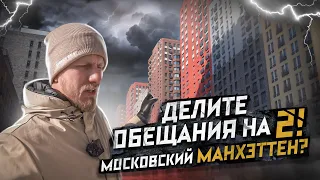 ДЕЛИТЕ ОБЕЩАНИЯ НА 2!
МОСКОВСКИЙ МАНХЭТТЕН?